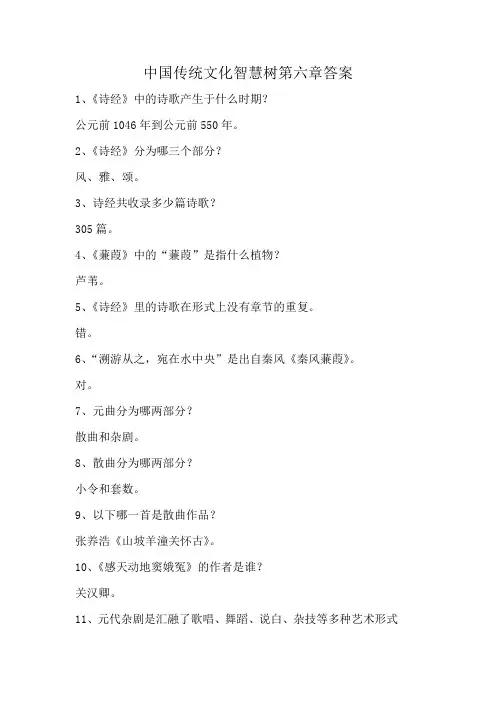 中国传统文化智慧树第六章答案

1、《诗经》中的诗歌产生于什么时期?

公元前1046年到公元前550年。

2、《诗经》分为哪三个部分?

风、雅、颂。

3、诗经共收录多少篇诗歌?

305篇。

4、《蒹葭》中的“蒹葭”是指什么植物?

芦苇。

5、《诗经》里的诗歌在形式上没有章节的重复。

错。

6、“溯游从之，宛在水中央”是出自秦风《秦风蒹葭》。

对。

7、元曲分为哪两部分?

散曲和杂剧。

8、散曲分为哪两部分?

小令和套数。

9、以下哪一首是散曲作品?

张养浩《山坡羊潼关怀古》。

10、《感天动地窦娥冤》的作者是谁?

关汉卿。

11、元代杂剧是汇融了歌唱、舞蹈、说白、杂技等多种艺术形式